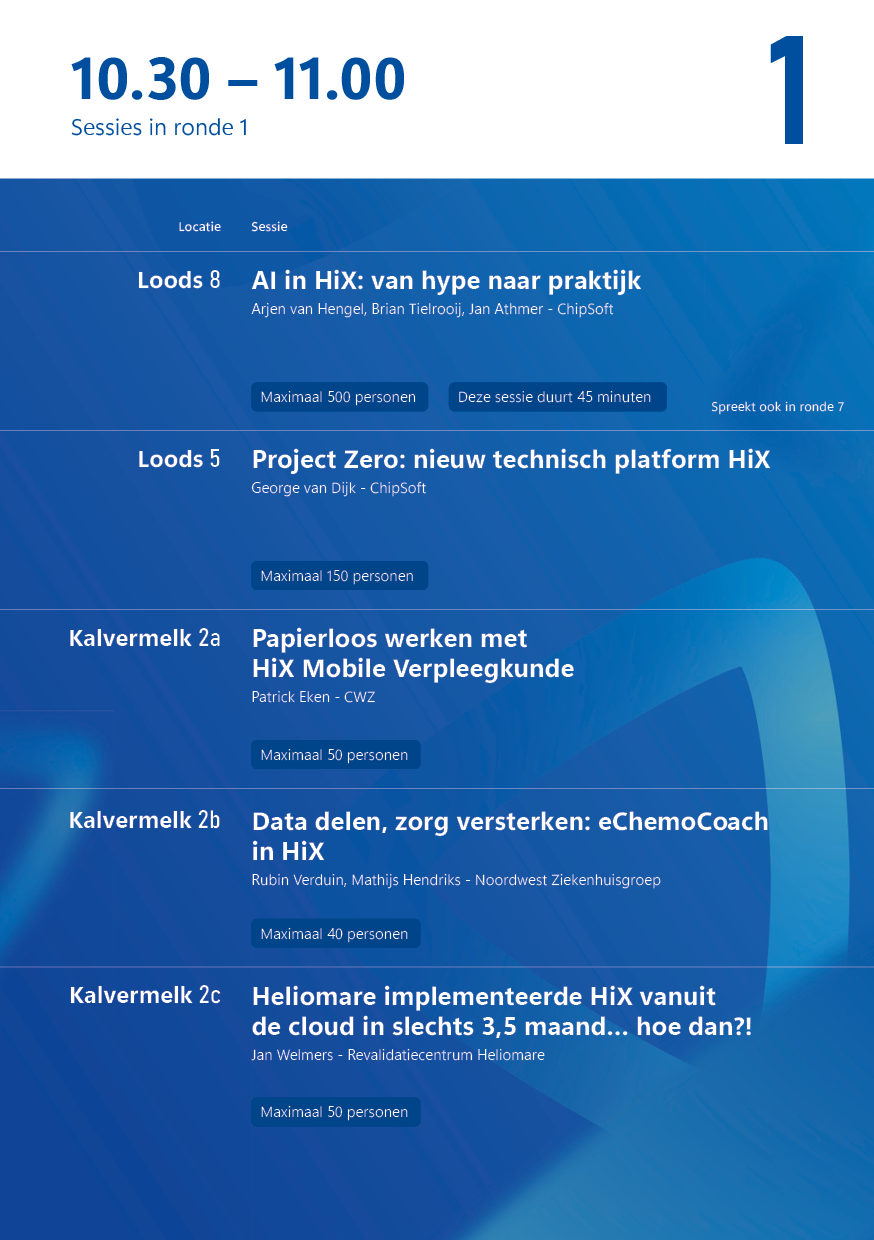 10.30 – 11.00
Sessies in ronde 1

1

Locatie
Sessie

Loods 8
AI in HiX: van hype naar praktijk
Arjen van Hengel, Brian Tielrooij, Jan Athmer - ChipSoft
Maximaal 500 personen
Deze sessie duurt 45 minuten
Spreekt ook in ronde 7

Loods 5
Project Zero: nieuw technisch platform HiX
George van Dijk - ChipSoft
Maximaal 150 personen

Kalvermelk 2a
Papierloos werken met HiX Mobile Verpleegkunde
Patrick Eken - CWZ
Maximaal 50 personen

Kalvermelk 2b
Data delen, zorg versterken: eChemoCoach in HiX
Rubin Verduin, Mathijs Hendriks - Noordwest Ziekenhuisgroep
Maximaal 40 personen

Kalvermelk 2c
Heliomare implementeerde HiX vanuit de cloud in slechts 3,5 maand... hoe dan?!
Jan Welmers - Revalidatiecentrum Heliomare
Maximaal 50 personen